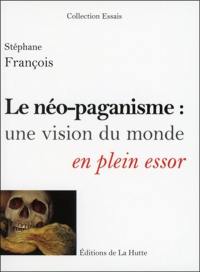 Collection Essais

Stéphane
François

Le néo-paganisme :
une vision du monde
en plein essor

Éditions de La Hutte